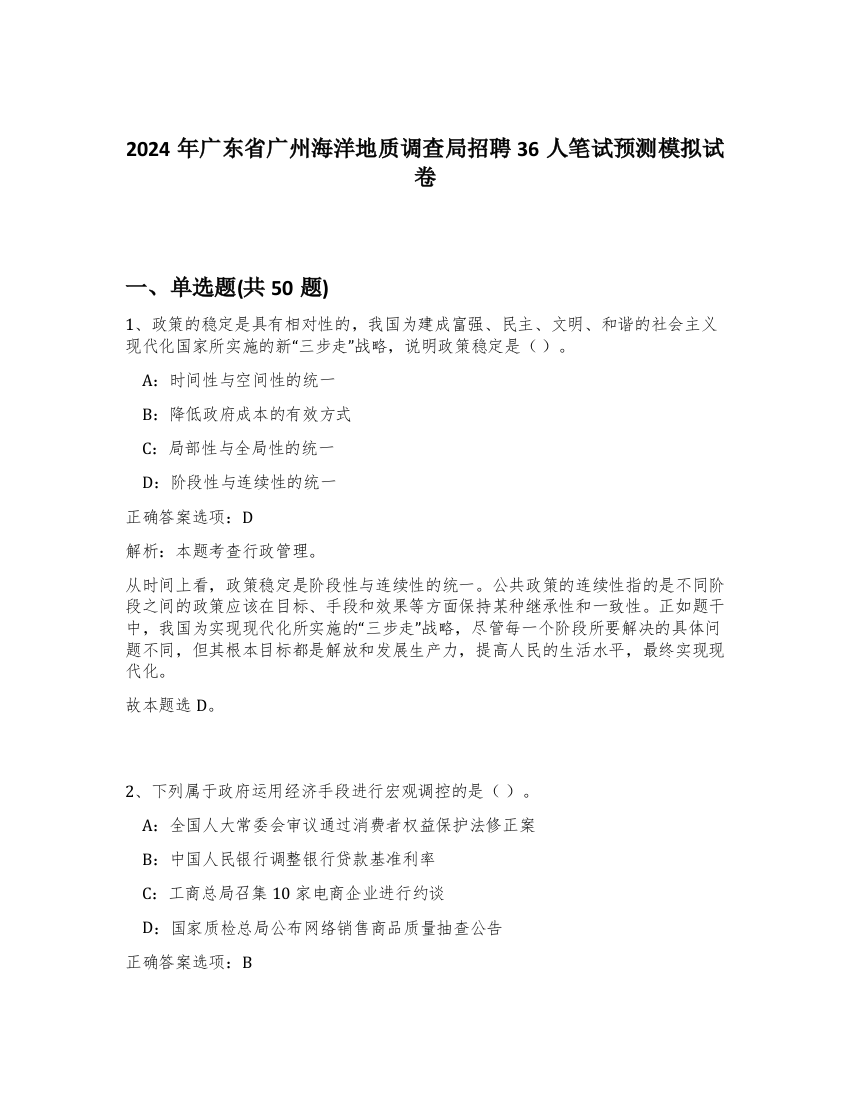 2024 年广东省广州海洋地质调查局招聘 36 人笔试预测模拟试卷

一、单选题(共 50 题)

1、政策的稳定是具有相对性的，我国为建成富强、民主、文明、和谐的社会主义现代化国家所实施的新“三步走”战略，说明政策稳定是（ ）。

A：时间性与空间性的统一

B：降低政府成本的有效方式

C：局部性与全局性的统一

D：阶段性与连续性的统一

正确答案选项：D

解析：本题考查行政管理。

从时间上看，政策稳定是阶段性与连续性的统一。公共政策的连续性指的是不同阶段之间的政策应该在目标、手段和效果等方面保持某种继承性和一致性。正如题干中，我国为实现现代化所实施的“三步走”战略，尽管每一个阶段所要解决的具体问题不同，但其根本目标都是解放和发展生产力，提高人民的生活水平，最终实现现代化。

故本题选 D。

2、下列属于政府运用经济手段进行宏观调控的是（ ）。

A：全国人大常委会审议通过消费者权益保护法修正案

B：中国人民银行调整银行贷款基准利率

C：工商总局召集 10 家电商企业进行约谈

D：国家质检总局公布网络销售商品质量抽查公告

正确答案选项：B